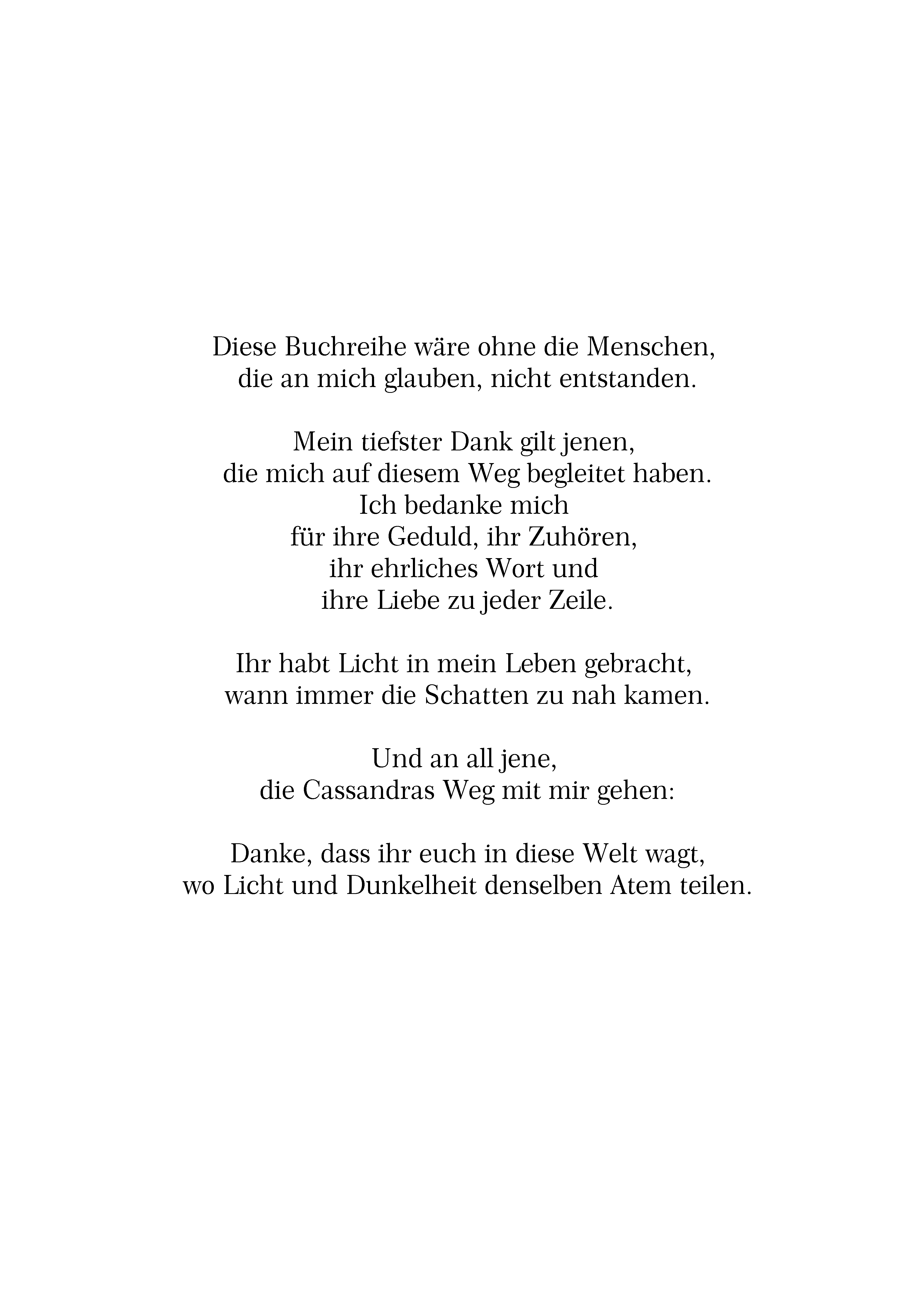 Diese Buchreihe wäre ohne die Menschen,
die an mich glauben, nicht entstanden.

Mein tiefster Dank gilt jenen,
die mich auf diesem Weg begleitet haben.
Ich bedanke mich
für ihre Geduld, ihr Zuhören,
ihr ehrliches Wort und
ihre Liebe zu jeder Zeile.

Ihr habt Licht in mein Leben gebracht,
wann immer die Schatten zu nah kamen.

Und an all jene,
die Cassandras Weg mit mir gehen:

Danke, dass ihr euch in diese Welt wagt,
wo Licht und Dunkelheit denselben Atem teilen.